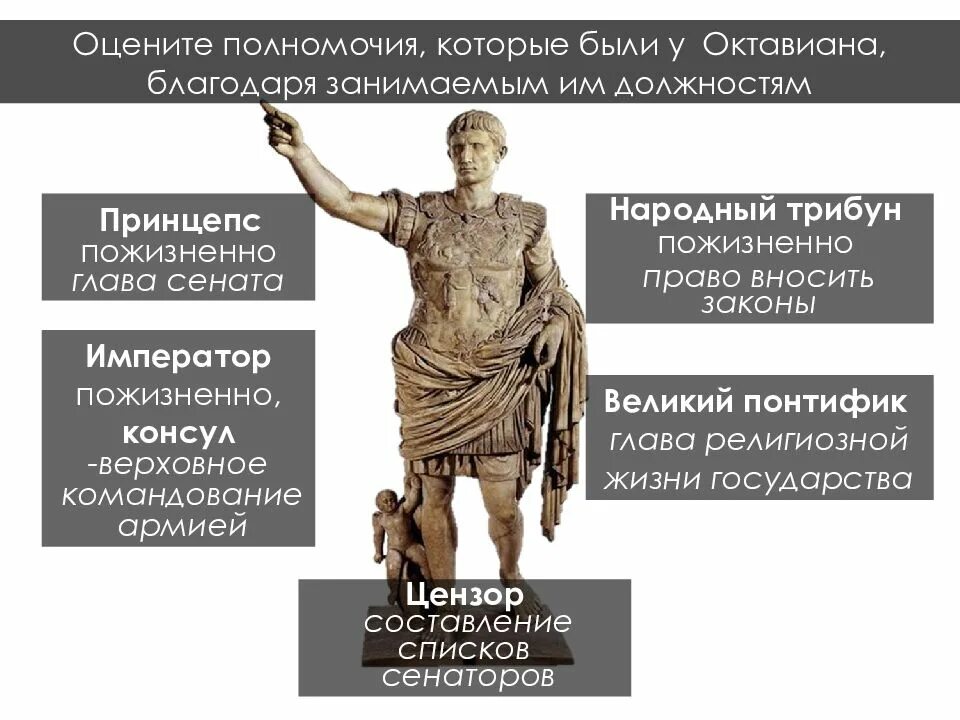 Оцените полномочия, которые были у Октавиана, благодаря занимаемым им должностям

Принцепс
пожизненно
глава сената

Император
пожизненно,
консул
-верховное
командование
армией

Народный трибун
пожизненно
право вносить
законы

Великий понтифик
глава религиозной
жизни государства

Цензор
составление
списков
сенаторов